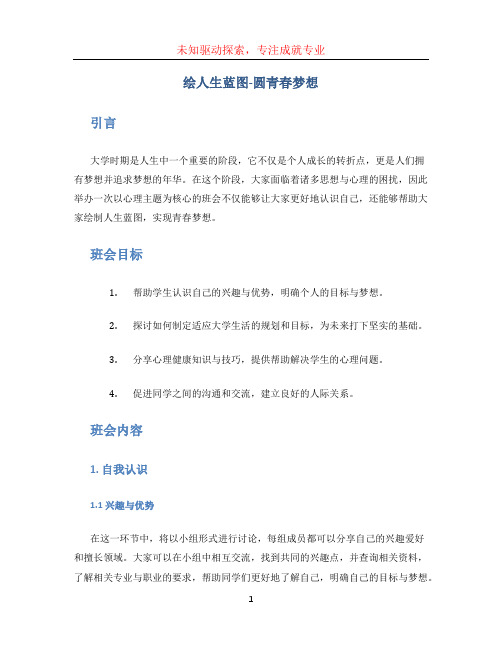 未知驱动探索，专注成就专业

绘人生蓝图-圆青春梦想

引言

大学时期是人生中一个重要的阶段，它不仅是个人成长的转折点，更是人们拥有梦想并追求梦想的年华。在这个阶段，大家面临着诸多思想与心理的困扰，因此举办一次以心理主题为核心的班会不仅能够让大家更好地认识自己，还能够帮助大家绘制人生蓝图，实现青春梦想。

班会目标

1. 帮助学生认识自己的兴趣与优势，明确个人的目标与梦想。

2. 探讨如何制定适应大学生活的规划和目标，为未来打下坚实的基础。

3. 分享心理健康知识与技巧，提供帮助解决学生的心理问题。

4. 促进同学之间的沟通和交流，建立良好的人际关系。

班会内容

1. 自我认识

1.1 兴趣与优势

在这一环节中，将以小组形式进行讨论，每组成员都可以分享自己的兴趣爱好和擅长领域。大家可以在小组中相互交流，找到共同的兴趣点，并查询相关资料，了解相关专业与职业的要求，帮助同学们更好地了解自己，明确自己的目标与梦想。

1